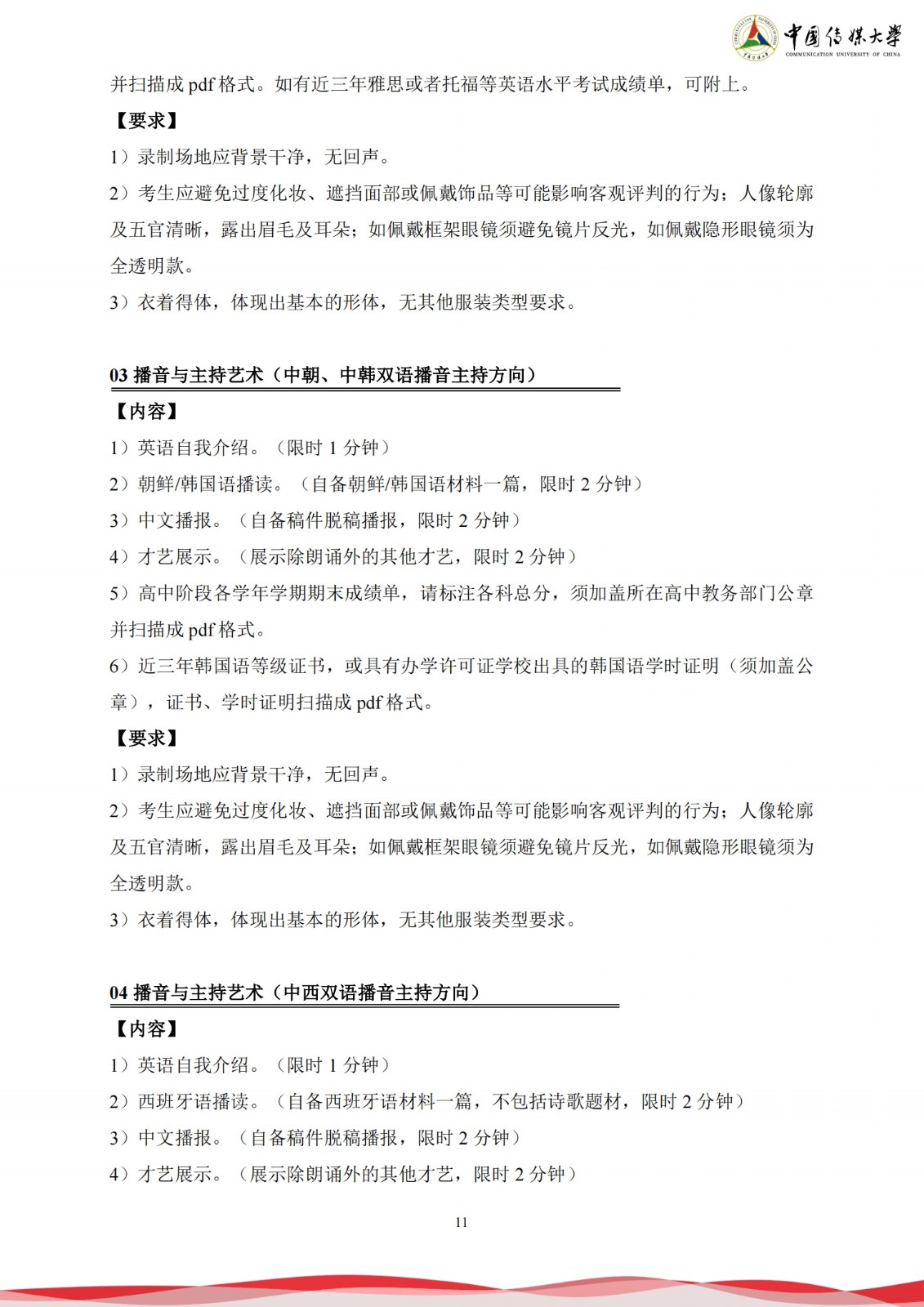 中国传媒大学
COMMUNICATION UNIVERSITY OF CHINA

并扫描成 pdf 格式。如有近三年雅思或者托福等英语水平考试成绩单，可附上。

【要求】

1）录制场地应背景干净，无回声。

2）考生应避免过度化妆、遮挡面部或佩戴饰品等可能影响客观评判的行为；人像轮廓及五官清晰，露出眉毛及耳朵；如佩戴框架眼镜须避免镜片反光，如佩戴隐形眼镜须为全透明款。

3）衣着得体，体现出基本的形体，无其他服装类型要求。

03 播音与主持艺术（中朝、中韩双语播音主持方向）

【内容】

1）英语自我介绍。（限时 1 分钟）

2）朝鲜/韩国语播读。（自备朝鲜/韩国语材料一篇，限时 2 分钟）

3）中文播报。（自备稿件脱稿播报，限时 2 分钟）

4）才艺展示。（展示除朗诵外的其他才艺，限时 2 分钟）

5）高中阶段各学年学期期末成绩单，请标注各科总分，须加盖所在高中教务部门公章并扫描成 pdf 格式。

6）近三年韩国语等级证书，或具有办学许可证学校出具的韩国语学时证明（须加盖公章），证书、学时证明扫描成 pdf 格式。

【要求】

1）录制场地应背景干净，无回声。

2）考生应避免过度化妆、遮挡面部或佩戴饰品等可能影响客观评判的行为；人像轮廓及五官清晰，露出眉毛及耳朵；如佩戴框架眼镜须避免镜片反光，如佩戴隐形眼镜须为全透明款。

3）衣着得体，体现出基本的形体，无其他服装类型要求。

04 播音与主持艺术（中西双语播音主持方向）

【内容】

1）英语自我介绍。（限时 1 分钟）

2）西班牙语播读。（自备西班牙语材料一篇，不包括诗歌题材，限时 2 分钟）

3）中文播报。（自备稿件脱稿播报，限时 2 分钟）

4）才艺展示。（展示除朗诵外的其他才艺，限时 2 分钟）

11